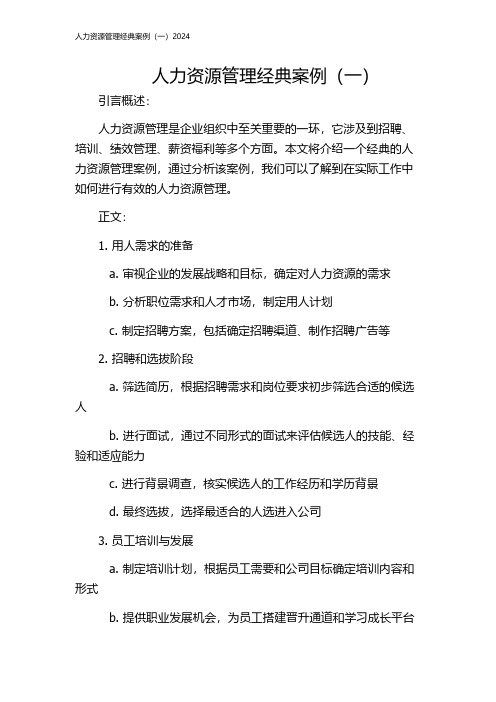 人力资源管理经典案例（一）2024

人力资源管理经典案例（一）

引言概述：

人力资源管理是企业组织中至关重要的一环，它涉及到招聘、培训、绩效管理、薪资福利等多个方面。本文将介绍一个经典的人力资源管理案例，通过分析该案例，我们可以了解到在实际工作中如何进行有效的人力资源管理。

正文：

1. 用人需求的准备

a. 审视企业的发展战略和目标，确定对人力资源的需求

b. 分析职位需求和人才市场，制定用人计划

c. 制定招聘方案，包括确定招聘渠道、制作招聘广告等

2. 招聘和选拔阶段

a. 筛选简历，根据招聘需求和岗位要求初步筛选合适的候选人

b. 进行面试，通过不同形式的面试来评估候选人的技能、经验和适应能力

c. 进行背景调查，核实候选人的工作经历和学历背景

d. 最终选拔，选择最适合的人选进入公司

3. 员工培训与发展

a. 制定培训计划，根据员工需要和公司目标确定培训内容和形式

b. 提供职业发展机会，为员工搭建晋升通道和学习成长平台